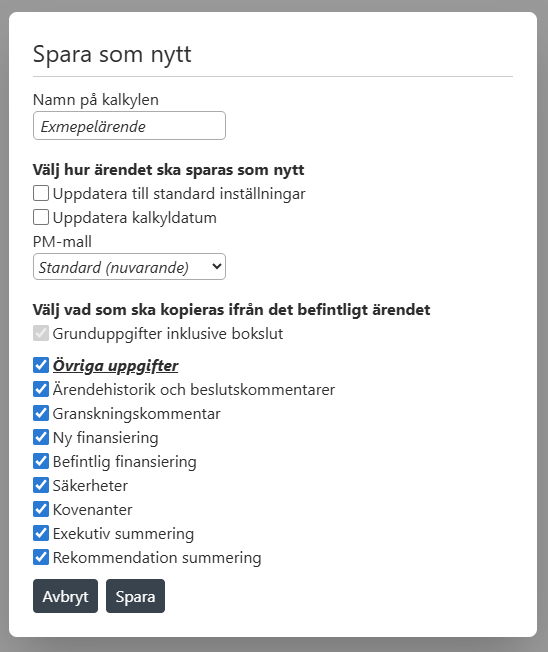 Spara som nytt

Namn på kalkylen

Exmepelärende

Välj hur ärendet ska sparas som nytt

Uppdatera till standard inställningar

Uppdatera kalkyldatum

PM-mall

Standard (nuvarande)

Välj vad som ska kopieras ifrån det befintligt ärendet

Grunduppgifter inklusive bokslut

Övriga uppgifter

Ärendehistorik och beslutskommentarer

Granskningskommentar

Ny finansiering

Befintlig finansiering

Säkerheter

Kovenanter

Exekutiv summering

Rekommendation summering

Avbryt Spara